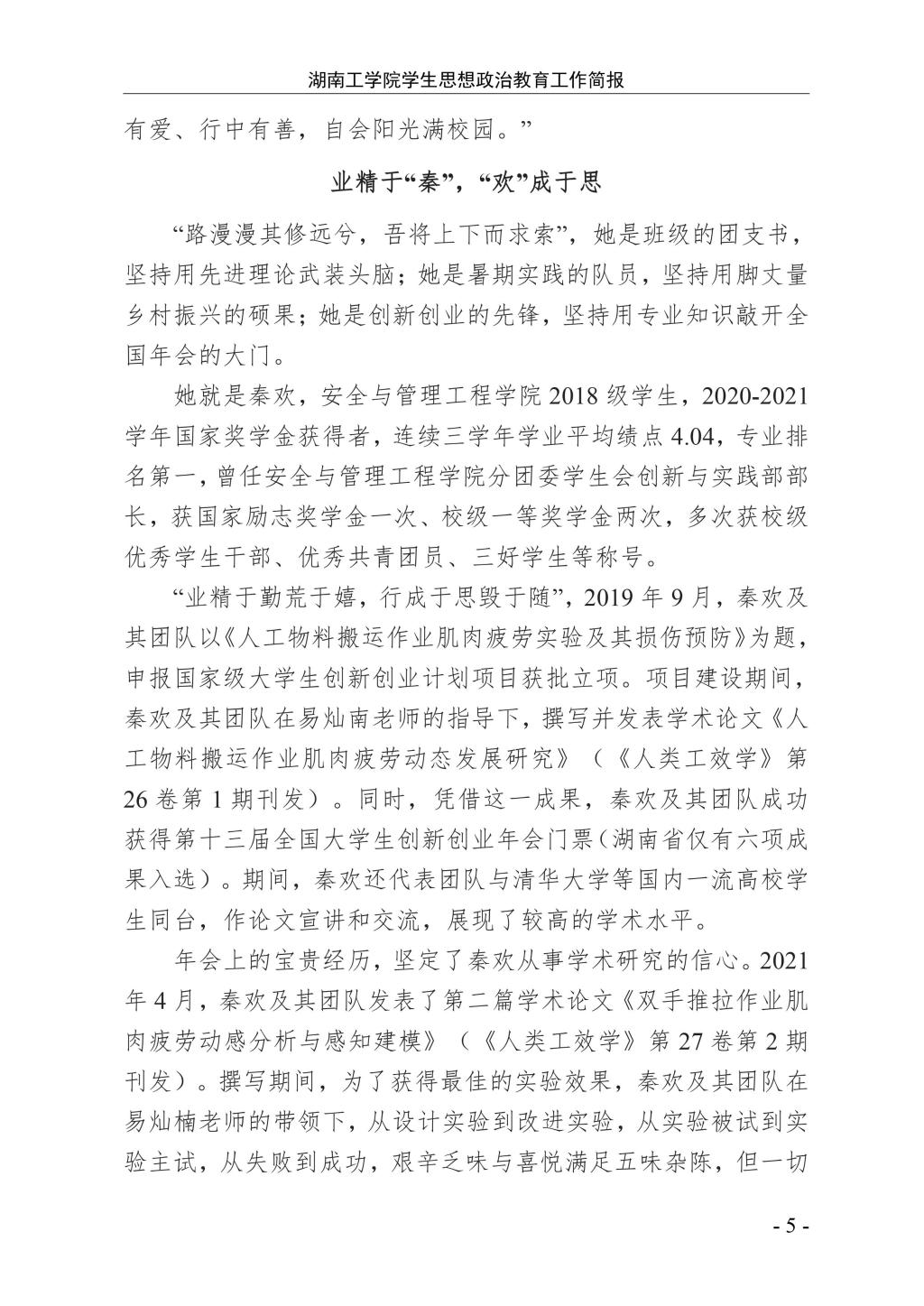 湖南工学院学生思想政治教育工作简报

有爱、行中有善，自会阳光满校园。”

业精于“秦”，“欢”成于思

“路漫漫其修远兮，吾将上下而求索”，她是班级的团支书，坚持用先进理论武装头脑；她是暑期实践的队员，坚持用脚丈量乡村振兴的硕果；她是创新创业的先锋，坚持用专业知识敲开全国年会的大门。

她就是秦欢，安全与管理工程学院 2018 级学生，2020-2021 学年国家奖学金获得者，连续三学年学业平均绩点 4.04，专业排名第一，曾任安全与管理工程学院分团委学生会创新与实践部部长，获国家励志奖学金一次、校级一等奖学金两次，多次获校级优秀学生干部、优秀共青团员、三好学生等称号。

“业精于勤荒于嬉，行成于思毁于随”，2019 年 9 月，秦欢及其团队以《人工物料搬运作业肌肉疲劳实验及其损伤预防》为题，申报国家级大学生创新创业计划项目获批立项。项目建设期间，秦欢及其团队在易灿南老师的指导下，撰写并发表学术论文《人工物料搬运作业肌肉疲劳动态发展研究》（《人类工效学》第 26 卷第 1 期刊发）。同时，凭借这一成果，秦欢及其团队成功获得第十三届全国大学生创新创业年会门票（湖南省仅有六项成果入选）。期间，秦欢还代表团队与清华大学等国内一流高校学生同台，作论文宣讲和交流，展现了较高的学术水平。

年会上的宝贵经历，坚定了秦欢从事学术研究的信心。2021 年 4 月，秦欢及其团队发表了第二篇学术论文《双手推拉作业肌肉疲劳动感分析与感知建模》（《人类工效学》第 27 卷第 2 期刊发）。撰写期间，为了获得最佳的实验效果，秦欢及其团队在易灿楠老师的带领下，从设计实验到改进实验，从实验被试到实验主试，从失败到成功，艰辛乏味与喜悦满足五味杂陈，但一切

- 5 -